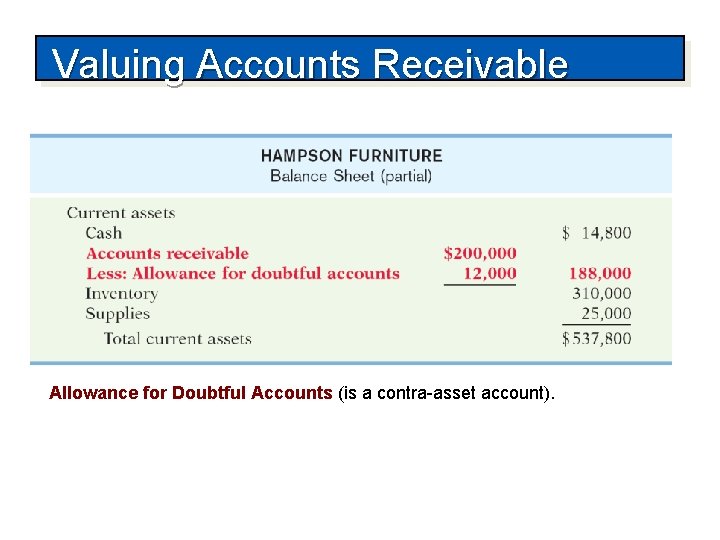 Valuing Accounts Receivable

HAMPSON FURNITURE
Balance Sheet (partial)

| Current assets | | |
|---|---|---|
| Cash | | \$ 14,800 |
| Accounts receivable | \$200,000 | |
| Less: Allowance for doubtful accounts | 12,000 | 188,000 |
| Inventory | | 310,000 |
| Supplies | | 25,000 |
| Total current assets | | \$537,800 |

Allowance for Doubtful Accounts (is a contra-asset account).